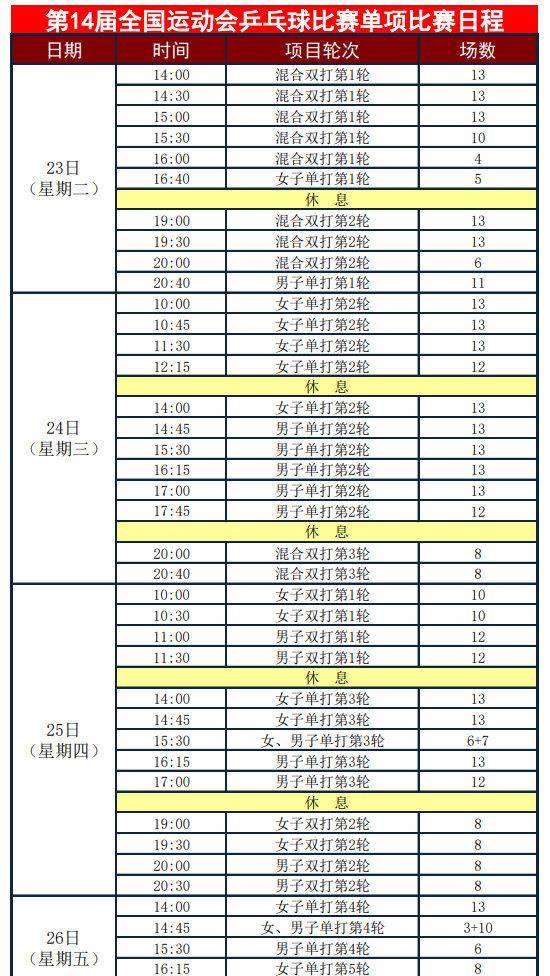 第14届全国运动会乒乓球比赛单项比赛日程

| 日期 | 时间 | 项目轮次 | 场数 |
|---|---|---|---|
| 23日（星期二） | 14:00 | 混合双打第1轮 | 13 |
| | 14:30 | 混合双打第1轮 | 13 |
| | 15:00 | 混合双打第1轮 | 13 |
| | 15:30 | 混合双打第1轮 | 10 |
| | 16:00 | 混合双打第1轮 | 4 |
| | 16:40 | 女子单打第1轮 | 5 |
| | 休 息 | | |
| | 19:00 | 混合双打第2轮 | 13 |
| | 19:30 | 混合双打第2轮 | 13 |
| | 20:00 | 混合双打第2轮 | 6 |
| | 20:40 | 男子单打第1轮 | 11 |
| 24日（星期三） | 10:00 | 女子单打第2轮 | 13 |
| | 10:45 | 女子单打第2轮 | 13 |
| | 11:30 | 女子单打第2轮 | 13 |
| | 12:15 | 女子单打第2轮 | 12 |
| | 休 息 | | |
| | 14:00 | 女子单打第2轮 | 13 |
| | 14:45 | 男子单打第2轮 | 13 |
| | 15:30 | 男子单打第2轮 | 13 |
| | 16:15 | 男子单打第2轮 | 13 |
| | 17:00 | 男子单打第2轮 | 13 |
| | 17:45 | 男子单打第2轮 | 12 |
| | 休 息 | | |
| | 20:00 | 混合双打第3轮 | 8 |
| | 20:40 | 混合双打第3轮 | 8 |
| 25日（星期四） | 10:00 | 女子双打第1轮 | 10 |
| | 10:30 | 女子双打第1轮 | 10 |
| | 11:00 | 男子双打第1轮 | 12 |
| | 11:30 | 男子双打第1轮 | 12 |
| | 休 息 | | |
| | 14:00 | 女子单打第3轮 | 13 |
| | 14:45 | 女子单打第3轮 | 13 |
| | 15:30 | 女、男子单打第3轮 | 6+7 |
| | 16:15 | 男子单打第3轮 | 13 |
| | 17:00 | 男子单打第3轮 | 12 |
| | 休 息 | | |
| | 19:00 | 女子双打第2轮 | 8 |
| | 19:30 | 女子双打第2轮 | 8 |
| | 20:00 | 男子双打第2轮 | 8 |
| | 20:30 | 男子双打第2轮 | 8 |
| 26日（星期五） | 14:00 | 女子单打第4轮 | 13 |
| | 14:45 | 女、男子单打第4轮 | 3+10 |
| | 15:30 | 男子单打第4轮 | 6 |
| | 16:15 | 女子单打第5轮 | 8 |